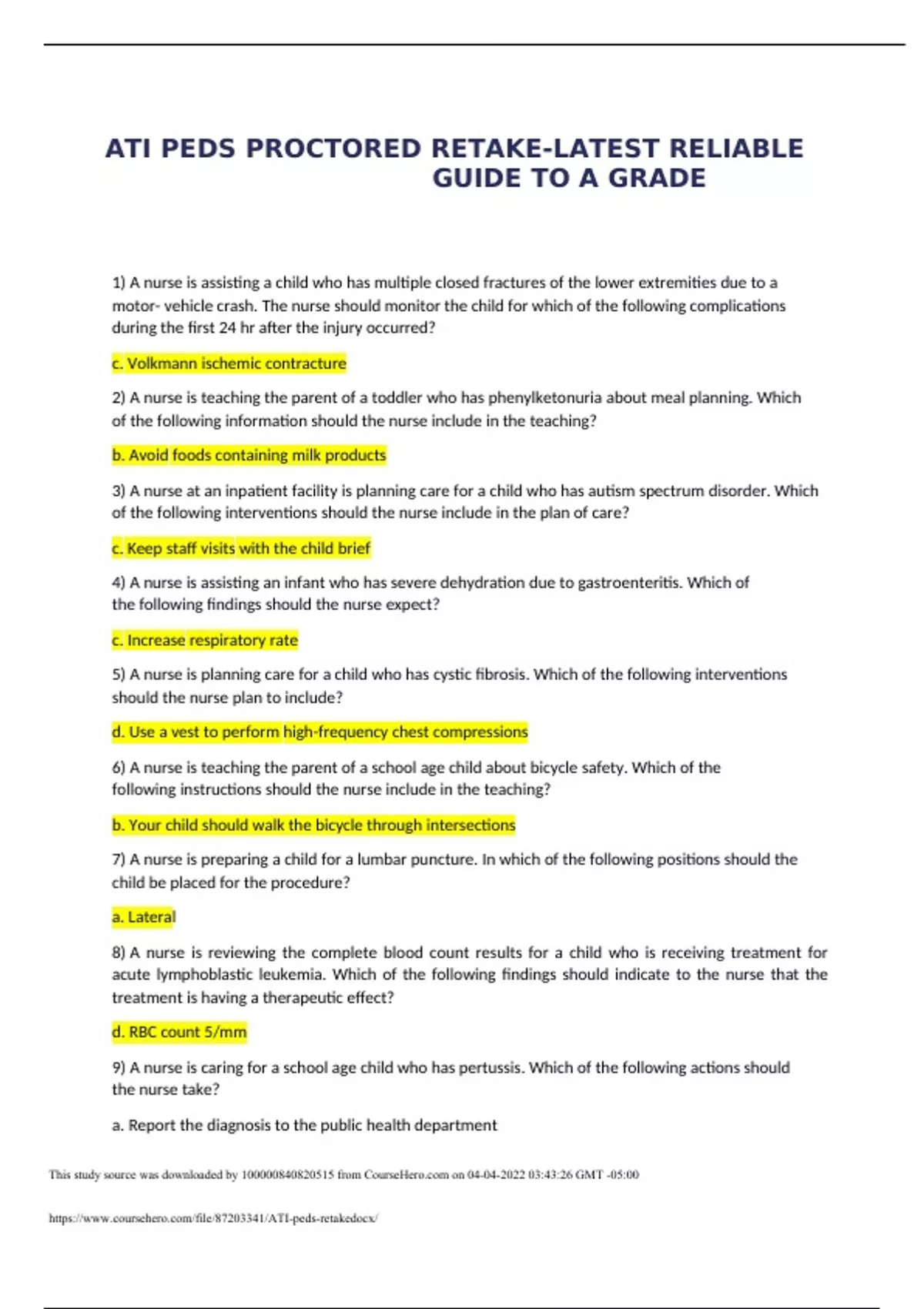 ATI PEDS PROCTORED RETAKE-LATEST RELIABLE GUIDE TO A GRADE

1) A nurse is assisting a child who has multiple closed fractures of the lower extremities due to a motor- vehicle crash. The nurse should monitor the child for which of the following complications during the first 24 hr after the injury occurred?

c. Volkmann ischemic contracture

2) A nurse is teaching the parent of a toddler who has phenylketonuria about meal planning. Which of the following information should the nurse include in the teaching?

b. Avoid foods containing milk products

3) A nurse at an inpatient facility is planning care for a child who has autism spectrum disorder. Which of the following interventions should the nurse include in the plan of care?

c. Keep staff visits with the child brief

4) A nurse is assisting an infant who has severe dehydration due to gastroenteritis. Which of the following findings should the nurse expect?

c. Increase respiratory rate

5) A nurse is planning care for a child who has cystic fibrosis. Which of the following interventions should the nurse plan to include?

d. Use a vest to perform high-frequency chest compressions

6) A nurse is teaching the parent of a school age child about bicycle safety. Which of the following instructions should the nurse include in the teaching?

b. Your child should walk the bicycle through intersections

7) A nurse is preparing a child for a lumbar puncture. In which of the following positions should the child be placed for the procedure?

a. Lateral

8) A nurse is reviewing the complete blood count results for a child who is receiving treatment for acute lymphoblastic leukemia. Which of the following findings should indicate to the nurse that the treatment is having a therapeutic effect?

d. RBC count 5/mm

9) A nurse is caring for a school age child who has pertussis. Which of the following actions should the nurse take?

a. Report the diagnosis to the public health department

This study source was downloaded by 100000840820515 from CourseHero.com on 04-04-2022 03:43:26 GMT -05:00

https://www.coursehero.com/file/87203341/ATI-peds-retakedocx/